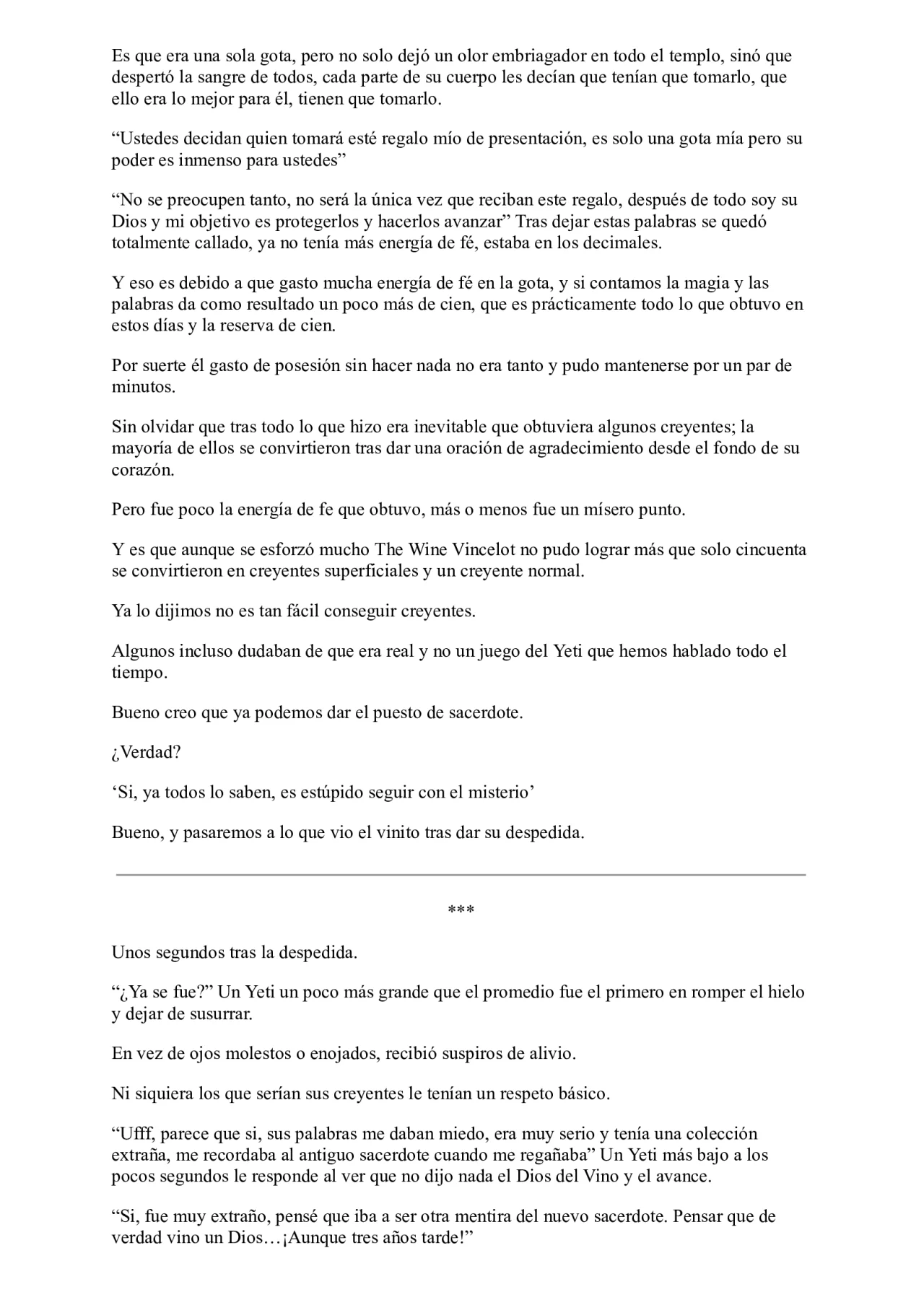 Es que era una sola gota, pero no solo dejó un olor embriagador en todo el templo, sinó que despertó la sangre de todos, cada parte de su cuerpo les decían que tenían que tomarlo, que ello era lo mejor para él, tienen que tomarlo.

“Ustedes decidan quien tomará esté regalo mío de presentación, es solo una gota mía pero su poder es inmenso para ustedes”

“No se preocupen tanto, no será la única vez que reciban este regalo, después de todo soy su Dios y mi objetivo es protegerlos y hacerlos avanzar” Tras dejar estas palabras se quedó totalmente callado, ya no tenía más energía de fé, estaba en los decimales.

Y eso es debido a que gasto mucha energía de fé en la gota, y si contamos la magia y las palabras da como resultado un poco más de cien, que es prácticamente todo lo que obtuvo en estos días y la reserva de cien.

Por suerte él gasto de posesión sin hacer nada no era tanto y pudo mantenerse por un par de minutos.

Sin olvidar que tras todo lo que hizo era inevitable que obtuviera algunos creyentes; la mayoría de ellos se convirtieron tras dar una oración de agradecimiento desde el fondo de su corazón.

Pero fue poco la energía de fe que obtuvo, más o menos fue un mísero punto.

Y es que aunque se esforzó mucho The Wine Vincelot no pudo lograr más que solo cincuenta se convirtieron en creyentes superficiales y un creyente normal.

Ya lo dijimos no es tan fácil conseguir creyentes.

Algunos incluso dudaban de que era real y no un juego del Yeti que hemos hablado todo el tiempo.

Bueno creo que ya podemos dar el puesto de sacerdote.

¿Verdad?

‘Si, ya todos lo saben, es estúpido seguir con el misterio’

Bueno, y pasaremos a lo que vio el vinito tras dar su despedida.

***

Unos segundos tras la despedida.

“¿Ya se fue?” Un Yeti un poco más grande que el promedio fue el primero en romper el hielo y dejar de susurrar.

En vez de ojos molestos o enojados, recibió suspiros de alivio.

Ni siquiera los que serían sus creyentes le tenían un respeto básico.

“Ufff, parece que si, sus palabras me daban miedo, era muy serio y tenía una colección extraña, me recordaba al antiguo sacerdote cuando me regañaba” Un Yeti más bajo a los pocos segundos le responde al ver que no dijo nada el Dios del Vino y el avance.

“Si, fue muy extraño, pensé que iba a ser otra mentira del nuevo sacerdote. Pensar que de verdad vino un Dios…¡Aunque tres años tarde!”